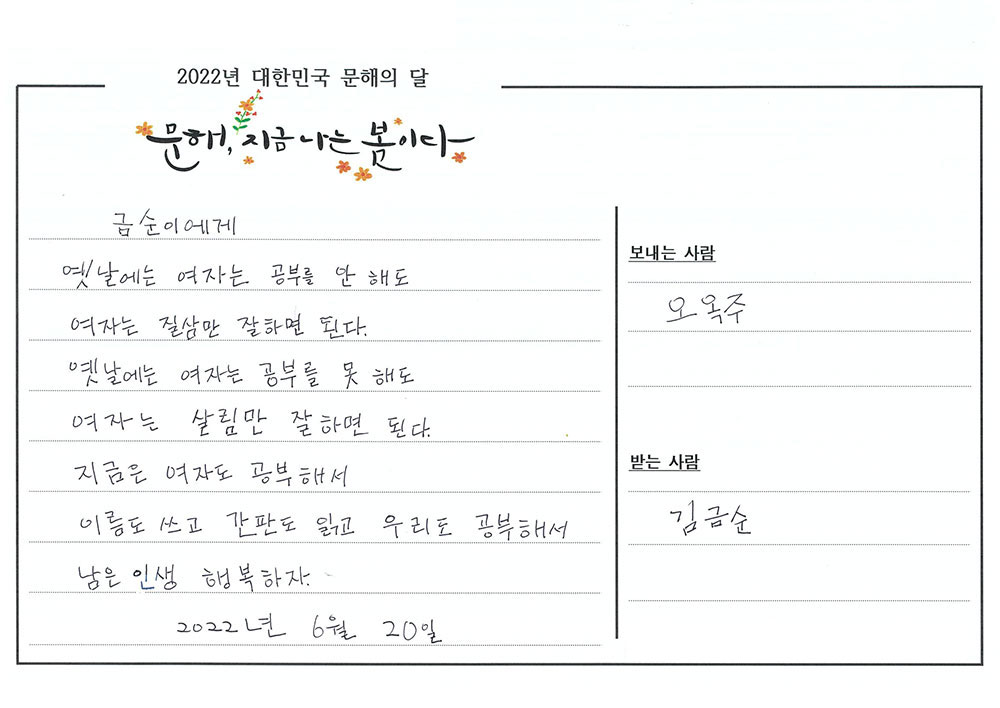 2022년 대한민국 문해의 달

문해, 지금 나는 봄이다

금순이에게

옛날에는 여자는 공부를 안 해도

여자는 질삼만 잘하면 된다.

옛날에는 여자는 공부를 못 해도

여자는 살림만 잘하면 된다.

지금은 여자도 공부해서

이름도 쓰고 간판도 읽고 우리도 공부해서

남은 인생 행복하자.

2022년 6월 20일

보내는 사람

오옥주

받는 사람

김금순